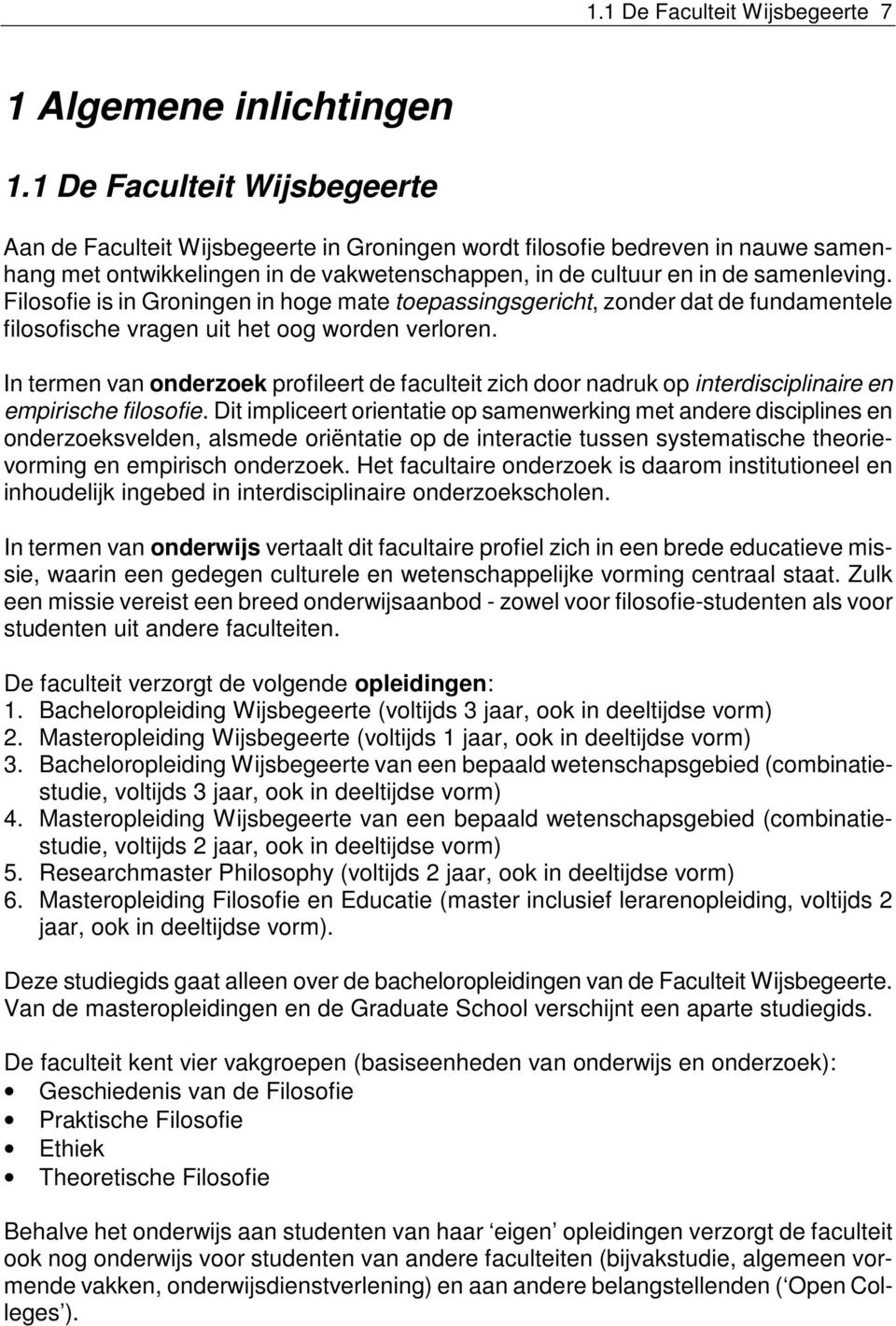 1.1 De Faculteit Wijsbegeerte 7

1 Algemene inlichtingen

1.1 De Faculteit Wijsbegeerte

Aan de Faculteit Wijsbegeerte in Groningen wordt filosofie bedreven in nauwe samenhang met ontwikkelingen in de vakwetenschappen, in de cultuur en in de samenleving. Filosofie is in Groningen in hoge mate toepassingsgericht, zonder dat de fundamentele filosofische vragen uit het oog worden verloren.

In termen van onderzoek profileert de faculteit zich door nadruk op interdisciplinaire en empirische filosofie. Dit impliceert orientatie op samenwerking met andere disciplines en onderzoeksvelden, alsmede oriëntatie op de interactie tussen systematische theorievorming en empirisch onderzoek. Het facultaire onderzoek is daarom institutioneel en inhoudelijk ingebed in interdisciplinaire onderzoekscholen.

In termen van onderwijs vertaalt dit facultaire profiel zich in een brede educatieve missie, waarin een gedegen culturele en wetenschappelijke vorming centraal staat. Zulk een missie vereist een breed onderwijsaanbod - zowel voor filosofie-studenten als voor studenten uit andere faculteiten.

De faculteit verzorgt de volgende opleidingen:
1. Bacheloropleiding Wijsbegeerte (voltijds 3 jaar, ook in deeltijdse vorm)
2. Masteropleiding Wijsbegeerte (voltijds 1 jaar, ook in deeltijdse vorm)
3. Bacheloropleiding Wijsbegeerte van een bepaald wetenschapsgebied (combinatiestudie, voltijds 3 jaar, ook in deeltijdse vorm)
4. Masteropleiding Wijsbegeerte van een bepaald wetenschapsgebied (combinatiestudie, voltijds 2 jaar, ook in deeltijdse vorm)
5. Researchmaster Philosophy (voltijds 2 jaar, ook in deeltijdse vorm)
6. Masteropleiding Filosofie en Educatie (master inclusief lerarenopleiding, voltijds 2 jaar, ook in deeltijdse vorm).

Deze studiegids gaat alleen over de bacheloropleidingen van de Faculteit Wijsbegeerte. Van de masteropleidingen en de Graduate School verschijnt een aparte studiegids.

De faculteit kent vier vakgroepen (basiseenheden van onderwijs en onderzoek):
• Geschiedenis van de Filosofie
• Praktische Filosofie
• Ethiek
• Theoretische Filosofie

Behalve het onderwijs aan studenten van haar ‘eigen’ opleidingen verzorgt de faculteit ook nog onderwijs voor studenten van andere faculteiten (bijvakstudie, algemeen vormende vakken, onderwijsdienstverlening) en aan andere belangstellenden (‘Open Colleges’).